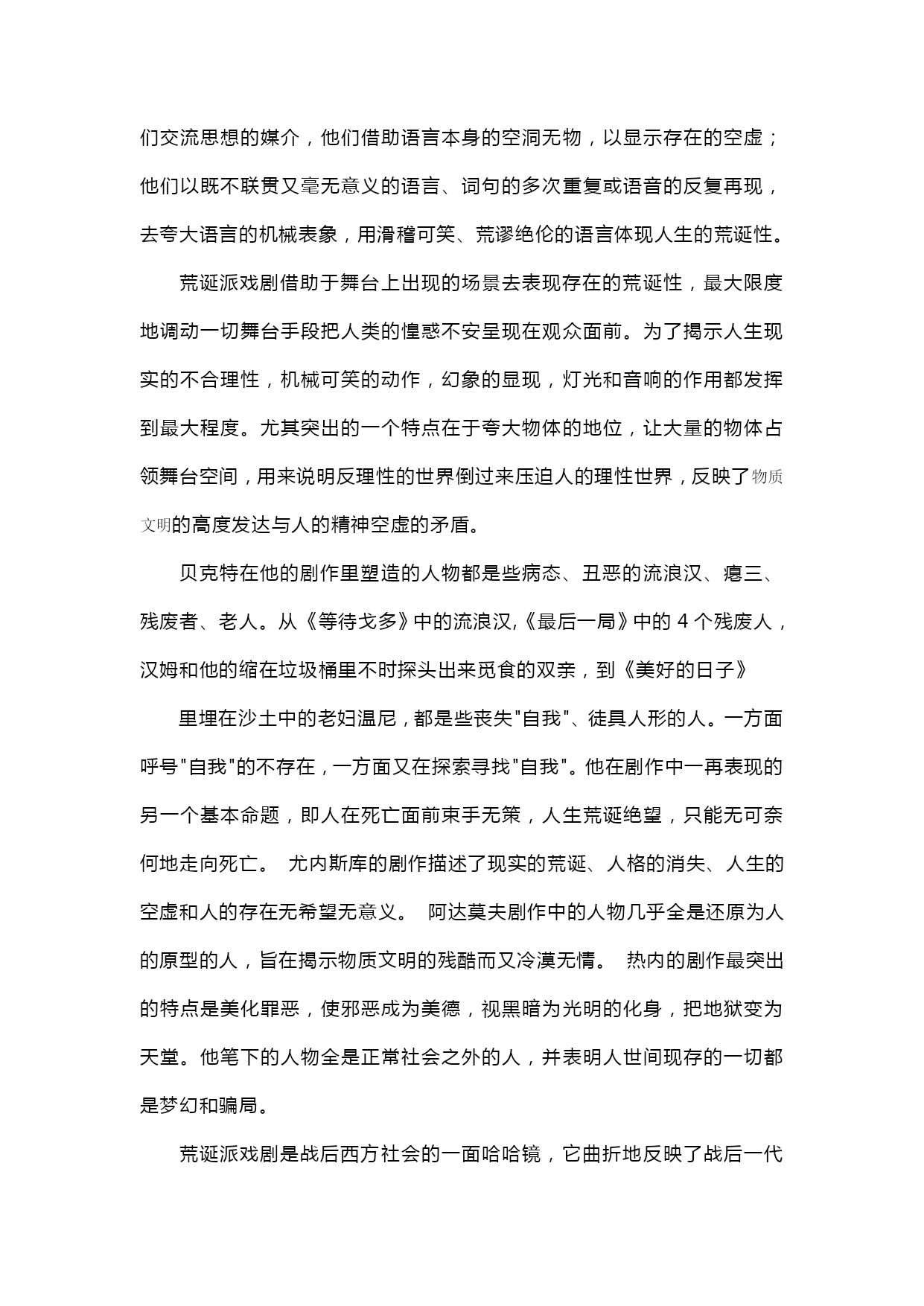 们交流思想的媒介，他们借助语言本身的空洞无物，以显示存在的空虚；他们以既不联贯又毫无意义的语言、词句的多次重复或语音的反复再现，去夸大语言的机械表象，用滑稽可笑、荒谬绝伦的语言体现人生的荒诞性。

荒诞派戏剧借助于舞台上出现的场景去表现存在的荒诞性，最大限度地调动一切舞台手段把人类的惶惑不安呈现在观众面前。为了揭示人生现实的不合理性，机械可笑的动作，幻象的显现，灯光和音响的作用都发挥到最大程度。尤其突出的一个特点在于夸大物体的地位，让大量的物体占领舞台空间，用来说明反理性的世界倒过来压迫人的理性世界，反映了物质文明的高度发达与人的精神空虚的矛盾。

贝克特在他的剧作里塑造的人物都是些病态、丑恶的流浪汉、瘪三、残废者、老人。从《等待戈多》中的流浪汉,《最后一局》中的 4 个残废人，汉姆和他的缩在垃圾桶里不时探头出来觅食的双亲，到《美好的日子》

里埋在沙土中的老妇温尼，都是些丧失"自我"、徒具人形的人。一方面呼号"自我"的不存在，一方面又在探索寻找"自我"。他在剧作中一再表现的另一个基本命题，即人在死亡面前束手无策，人生荒诞绝望，只能无可奈何地走向死亡。 尤内斯库的剧作描述了现实的荒诞、人格的消失、人生的空虚和人的存在无希望无意义。 阿达莫夫剧作中的人物几乎全是还原为人的原型的人，旨在揭示物质文明的残酷而又冷漠无情。 热内的剧作最突出的特点是美化罪恶，使邪恶成为美德，视黑暗为光明的化身，把地狱变为天堂。他笔下的人物全是正常社会之外的人，并表明人世间现存的一切都是梦幻和骗局。

荒诞派戏剧是战后西方社会的一面哈哈镜，它曲折地反映了战后一代